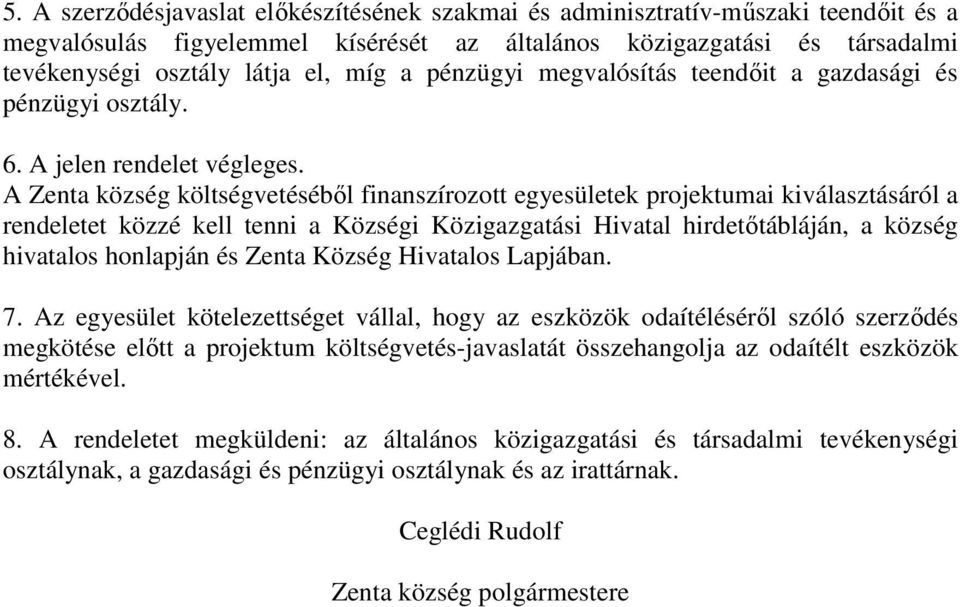 5. A szerződésjavaslat előkészítésének szakmai és adminisztratív-műszaki teendőit és a megvalósulás figyelemmel kísérését az általános közigazgatási és társadalmi tevékenységi osztály látja el, míg a pénzügyi megvalósítás teendőit a gazdasági és pénzügyi osztály.

6. A jelen rendelet végleges.
A Zenta község költségvetéséből finanszírozott egyesületek projektumai kiválasztásáról a rendeletet közzé kell tenni a Községi Közigazgatási Hivatal hirdetőtábláján, a község hivatalos honlapján és Zenta Község Hivatalos Lapjában.

7. Az egyesület kötelezettséget vállal, hogy az eszközök odaítéléséről szóló szerződés megkötése előtt a projektum költségvetés-javaslatát összehangolja az odaítélt eszközök mértékével.

8. A rendeletet megküldeni: az általános közigazgatási és társadalmi tevékenységi osztálynak, a gazdasági és pénzügyi osztálynak és az irattárnak.

Ceglédi Rudolf

Zenta község polgármestere